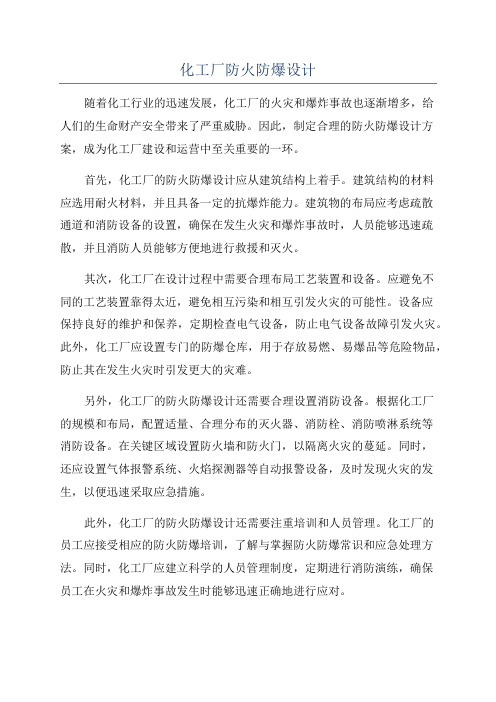 化工厂防火防爆设计

随着化工行业的迅速发展，化工厂的火灾和爆炸事故也逐渐增多，给人们的生命财产安全带来了严重威胁。因此，制定合理的防火防爆设计方案，成为化工厂建设和运营中至关重要的一环。

首先，化工厂的防火防爆设计应从建筑结构上着手。建筑结构的材料应选用耐火材料，并且具备一定的抗爆炸能力。建筑物的布局应考虑疏散通道和消防设备的设置，确保在发生火灾和爆炸事故时，人员能够迅速疏散，并且消防人员能够方便地进行救援和灭火。

其次，化工厂在设计过程中需要合理布局工艺装置和设备。应避免不同的工艺装置靠得太近，避免相互污染和相互引发火灾的可能性。设备应保持良好的维护和保养，定期检查电气设备，防止电气设备故障引发火灾。此外，化工厂应设置专门的防爆仓库，用于存放易燃、易爆品等危险物品，防止其在发生火灾时引发更大的灾难。

另外，化工厂的防火防爆设计还需要合理设置消防设备。根据化工厂的规模和布局，配置适量、合理分布的灭火器、消防栓、消防喷淋系统等消防设备。在关键区域设置防火墙和防火门，以隔离火灾的蔓延。同时，还应设置气体报警系统、火焰探测器等自动报警设备，及时发现火灾的发生，以便迅速采取应急措施。

此外，化工厂的防火防爆设计还需要注重培训和人员管理。化工厂的员工应接受相应的防火防爆培训，了解与掌握防火防爆常识和应急处理方法。同时，化工厂应建立科学的人员管理制度，定期进行消防演练，确保员工在火灾和爆炸事故发生时能够迅速正确地进行应对。